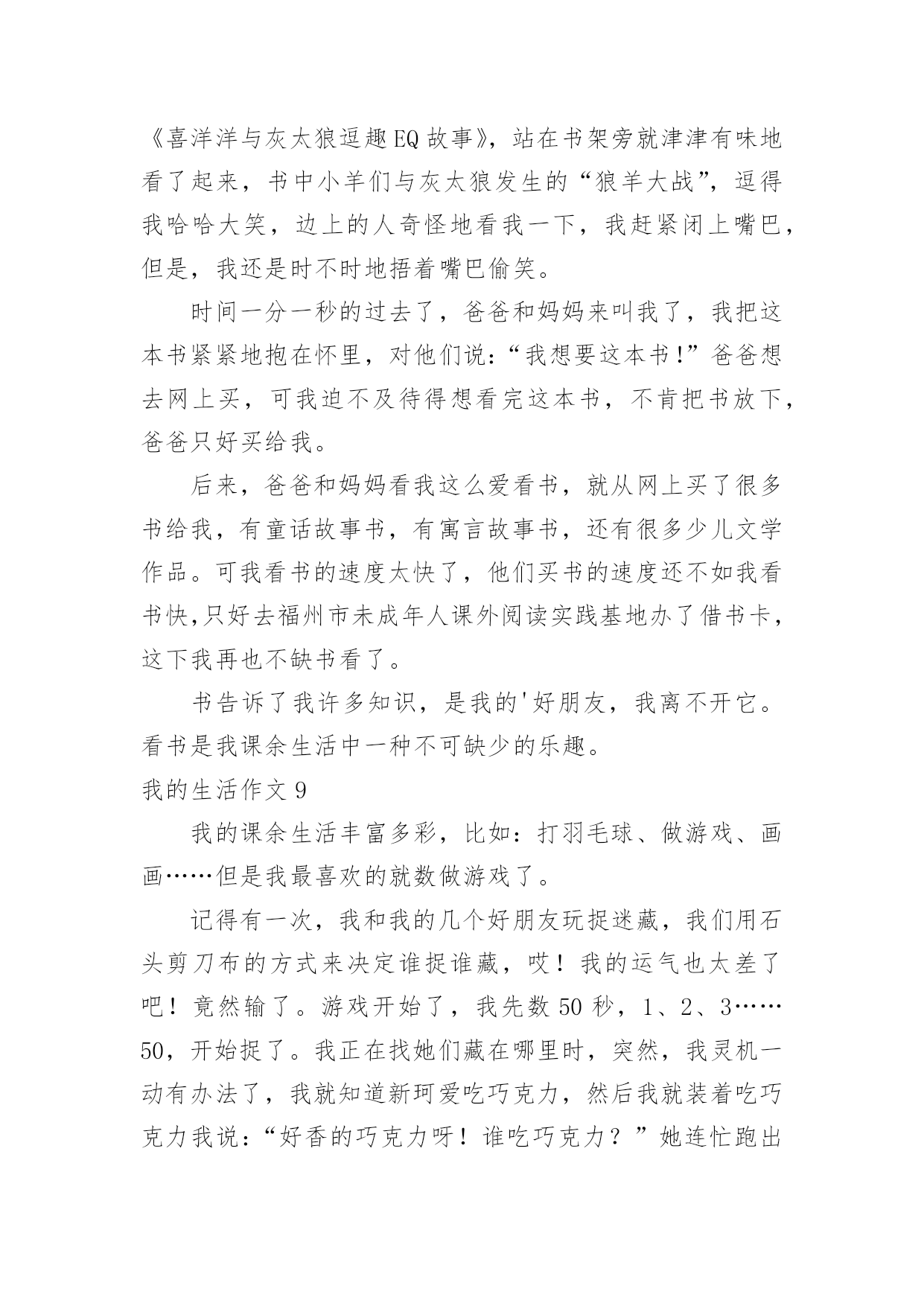 《喜洋洋与灰太狼逗趣EQ故事》，站在书架旁就津津有味地看了起来，书中小羊们与灰太狼发生的“狼羊大战”，逗得我哈哈大笑，边上的人奇怪地看我一下，我赶紧闭上嘴巴，但是，我还是时不时地捂着嘴巴偷笑。

时间一分一秒的过去了，爸爸和妈妈来叫我了，我把这本书紧紧地抱在怀里，对他们说：“我想要这本书!”爸爸想去网上买，可我迫不及待得想看完这本书，不肯把书放下，爸爸只好买给我。

后来，爸爸和妈妈看我这么爱看书，就从网上买了很多书给我，有童话故事书，有寓言故事书，还有很多少儿文学作品。可我看书的速度太快了，他们买书的速度还不如我看书快,只好去福州市未成年人课外阅读实践基地办了借书卡，这下我再也不缺书看了。

书告诉了我许多知识，是我的'好朋友，我离不开它。看书是我课余生活中一种不可缺少的乐趣。

我的生活作文9

我的课余生活丰富多彩，比如：打羽毛球、做游戏、画画……但是我最喜欢的就数做游戏了。

记得有一次，我和我的几个好朋友玩捉迷藏，我们用石头剪刀布的方式来决定谁捉谁藏，哎！我的运气也太差了吧！竟然输了。游戏开始了，我先数50秒，1、2、3……50，开始捉了。我正在找她们藏在哪里时，突然，我灵机一动有办法了，我就知道新珂爱吃巧克力，然后我就装着吃巧克力我说：“好香的巧克力呀！谁吃巧克力？”她连忙跑出